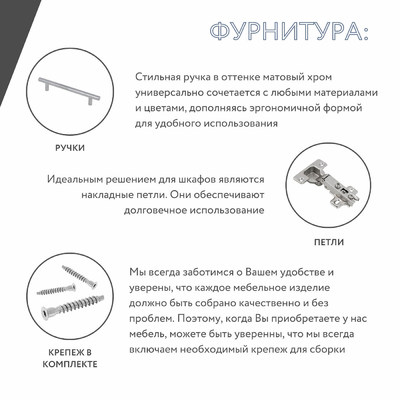 ФУРНИТУРА:

Стильная ручка в оттенке матовый хром универсально сочетается с любыми материалами и цветами, дополняясь эргономичной формой для удобного использования

РУЧКИ

Идеальным решением для шкафов являются накладные петли. Они обеспечивают долговечное использование

ПЕТЛИ

Мы всегда заботимся о Вашем удобстве и уверены, что каждое мебельное изделие должно быть собрано качественно и без проблем. Поэтому, когда Вы приобретаете у нас мебель, можете быть уверенны, что мы всегда включаем необходимый крепеж для сборки

КРЕПЕЖ В КОМПЛЕКТЕ